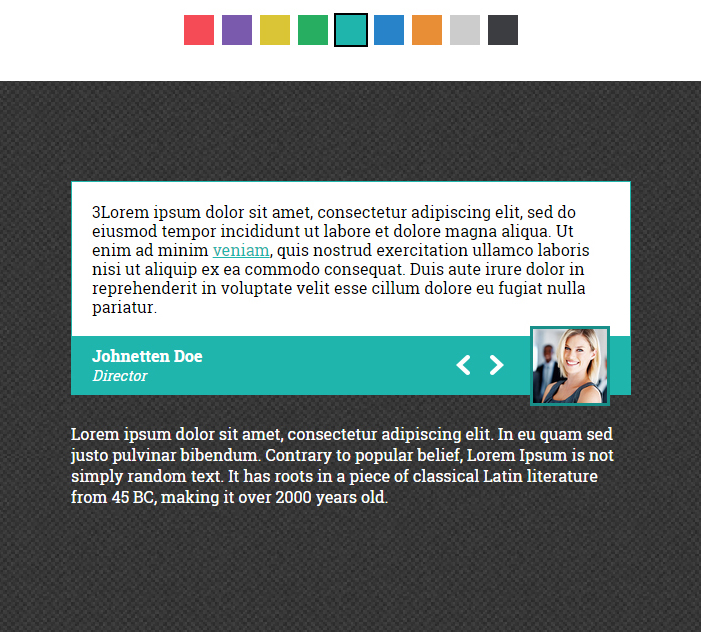 3Lorem ipsum dolor sit amet, consectetur adipiscing elit, sed do eiusmod tempor incididunt ut labore et dolore magna aliqua. Ut enim ad minim veniam, quis nostrud exercitation ullamco laboris nisi ut aliquip ex ea commodo consequat. Duis aute irure dolor in reprehenderit in voluptate velit esse cillum dolore eu fugiat nulla pariatur.

Johnetten Doe
Director

Lorem ipsum dolor sit amet, consectetur adipiscing elit. In eu quam sed justo pulvinar bibendum. Contrary to popular belief, Lorem Ipsum is not simply random text. It has roots in a piece of classical Latin literature from 45 BC, making it over 2000 years old.